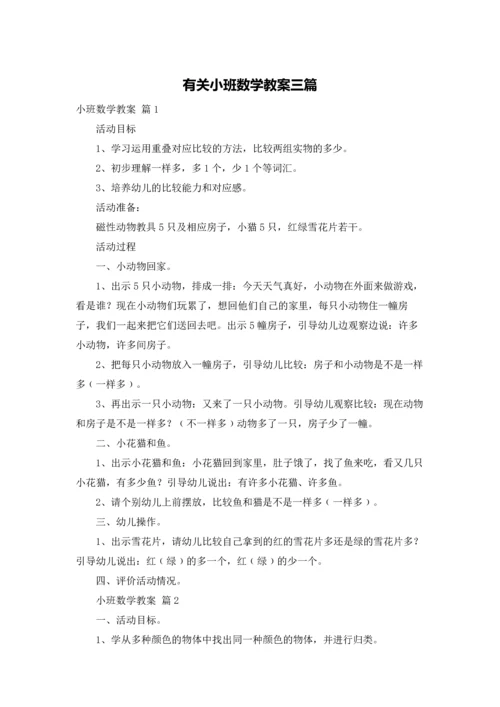 有关小班数学教案三篇

小班数学教案 篇1

活动目标

1、学习运用重叠对应比较的方法，比较两组实物的多少。

2、初步理解一样多，多1个，少1个等词汇。

3、培养幼儿的比较能力和对应感。

活动准备：

磁性动物教具5只及相应房子，小猫5只，红绿雪花片若干。

活动过程

一、小动物回家。

1、出示5只小动物，排成一排：今天天气真好，小动物在外面来做游戏，看是谁？现在小动物们玩累了，想回他们自己的家里，每只小动物住一幢房子，我们一起来把它们送回去吧。出示5幢房子，引导幼儿边观察边说：许多小动物，许多间房子。

2、把每只小动物放入一幢房子，引导幼儿比较：房子和小动物是不是一样多（一样多）。

3、再出示一只小动物：又来了一只小动物。引导幼儿观察比较：现在动物和房子是不是一样多？（不一样多）动物多了一只，房子少了一幢。

二、小花猫和鱼。

1、出示小花猫和鱼：小花猫回到家里，肚子饿了，找了鱼来吃，看又几只小花猫，有多少鱼？引导幼儿说出：有许多小花猫、许多鱼。

2、请个别幼儿上前摆放，比较鱼和猫是不是一样多（一样多）。

三、幼儿操作。

1、出示雪花片，请幼儿比较自己拿到的红的雪花片多还是绿的雪花片多？引导幼儿说出：红（绿）的多一个，红（绿）的少一个。

四、评价活动情况。

小班数学教案 篇2

一、活动目标。

1、学从多种颜色的物体中找出同一种颜色的物体，并进行归类。